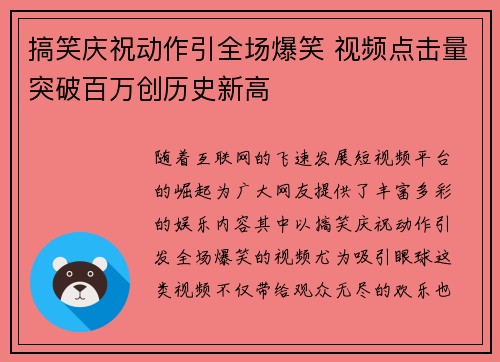 搞笑庆祝动作引全场爆笑 视频点击量突破百万创历史新高

随着互联网的飞速发展短视频平台的崛起为广大网友提供了丰富多彩的娱乐内容其中以搞笑庆祝动作引发全场爆笑的视频尤为吸引眼球这类视频不仅带给观众无尽的欢乐也